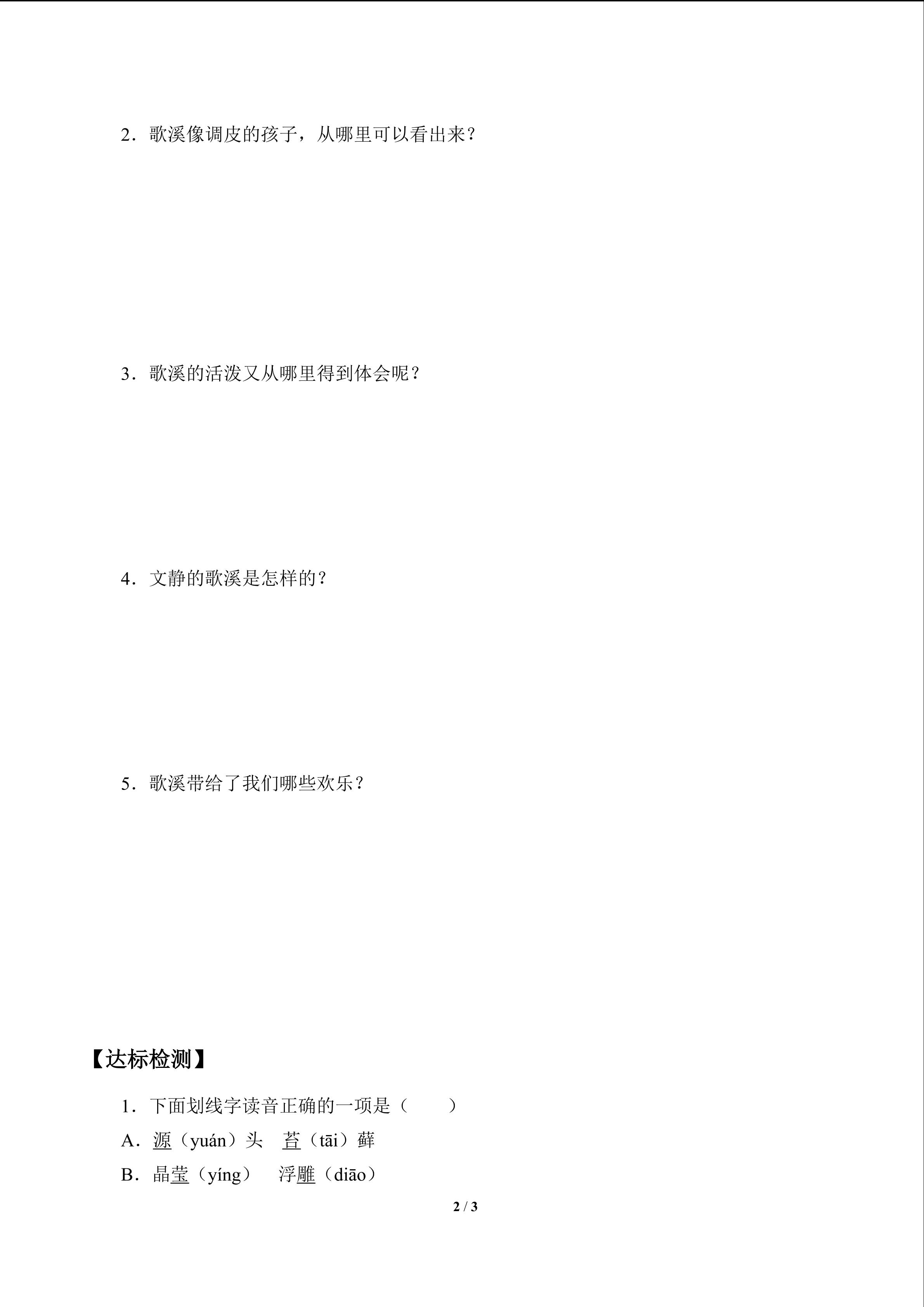 2.歌溪像调皮的孩子，从哪里可以看出来？

3.歌溪的活泼又从哪里得到体会呢？

4.文静的歌溪是怎样的？

5.歌溪带给了我们哪些欢乐？

【达标检测】

1.下面划线字读音正确的一项是（　　）

A.源（yuán）头　苔（tāi）藓

B.晶莹（yíng）　浮雕（diāo）

2 / 3